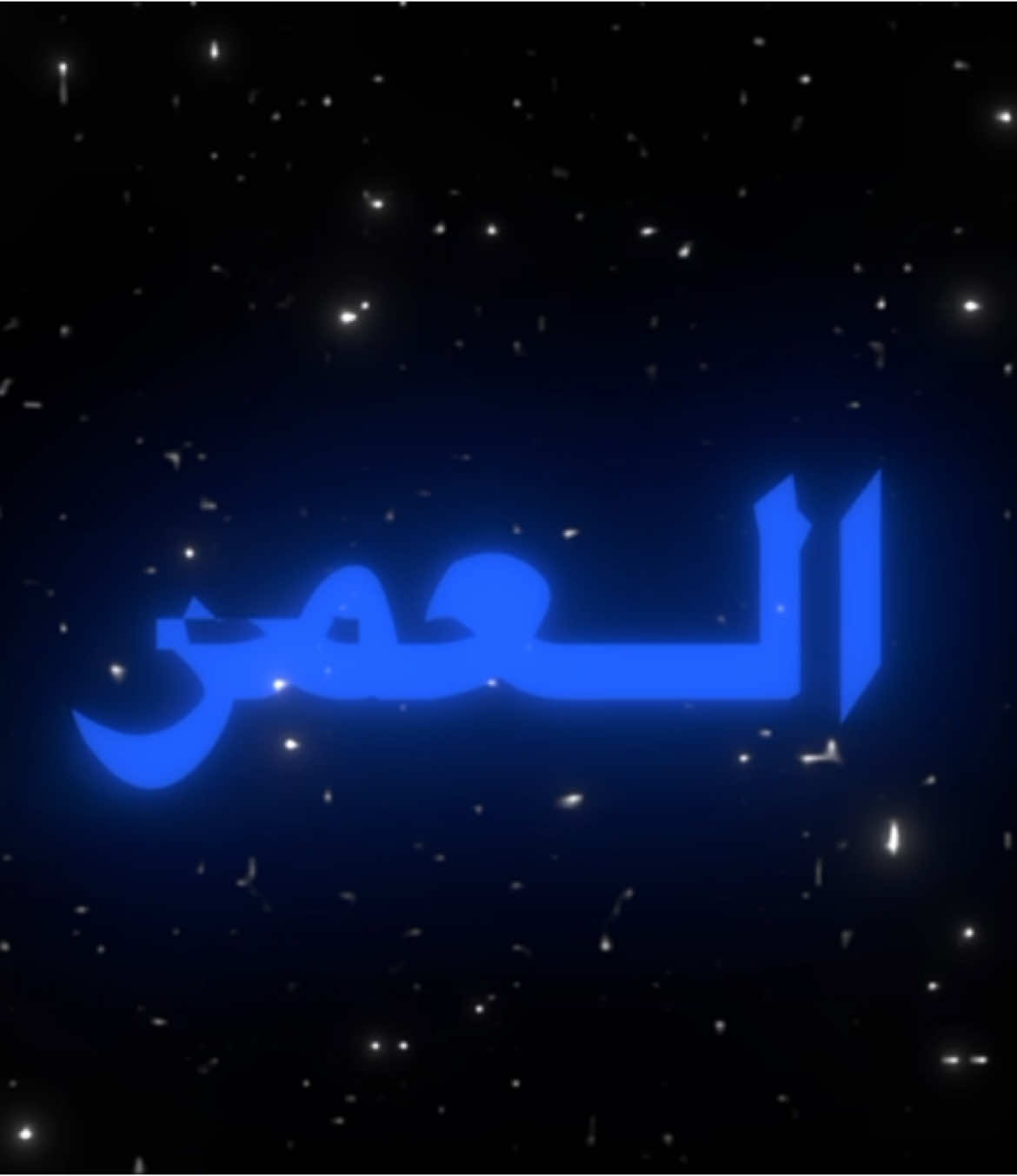 العمر